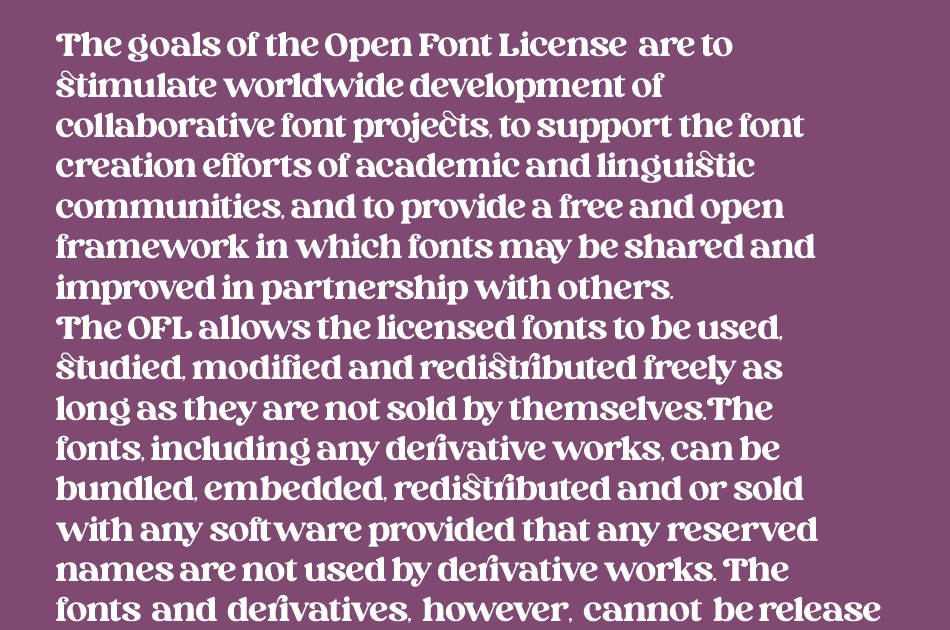 The goals of the Open Font License are to stimulate worldwide development of collaborative font projects, to support the font creation efforts of academic and linguistic communities, and to provide a free and open framework in which fonts may be shared and improved in partnership with others.
The OFL allows the licensed fonts to be used, studied, modified and redistributed freely as long as they are not sold by themselves.The fonts, including any derivative works, can be bundled, embedded, redistributed and or sold with any software provided that any reserved names are not used by derivative works. The fonts and derivatives, however, cannot be release